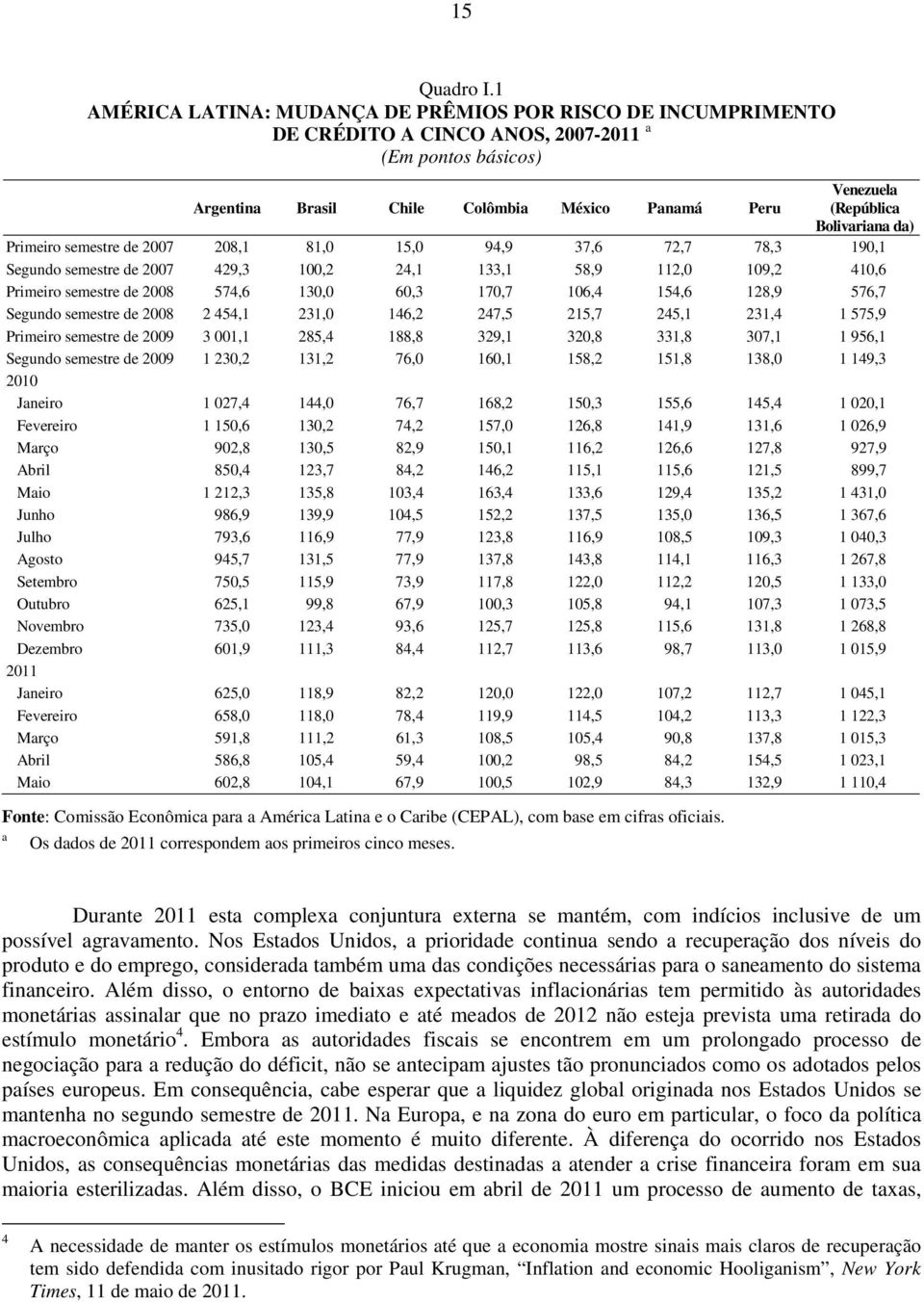 15

Quadro I.1
AMÉRICA LATINA: MUDANÇA DE PRÊMIOS POR RISCO DE INCUMPRIMENTO DE CRÉDITO A CINCO ANOS, 2007-2011 $^a$
(Em pontos básicos)

| | Argentina | Brasil | Chile | Colômbia | México | Panamá | Peru | Venezuela (República Bolivariana da) |
|---|---|---|---|---|---|---|---|---|
| Primeiro semestre de 2007 | 208,1 | 81,0 | 15,0 | 94,9 | 37,6 | 72,7 | 78,3 | 190,1 |
| Segundo semestre de 2007 | 429,3 | 100,2 | 24,1 | 133,1 | 58,9 | 112,0 | 109,2 | 410,6 |
| Primeiro semestre de 2008 | 574,6 | 130,0 | 60,3 | 170,7 | 106,4 | 154,6 | 128,9 | 576,7 |
| Segundo semestre de 2008 | 2 454,1 | 231,0 | 146,2 | 247,5 | 215,7 | 245,1 | 231,4 | 1 575,9 |
| Primeiro semestre de 2009 | 3 001,1 | 285,4 | 188,8 | 329,1 | 320,8 | 331,8 | 307,1 | 1 956,1 |
| Segundo semestre de 2009 | 1 230,2 | 131,2 | 76,0 | 160,1 | 158,2 | 151,8 | 138,0 | 1 149,3 |
| 2010 | | | | | | | | |
| Janeiro | 1 027,4 | 144,0 | 76,7 | 168,2 | 150,3 | 155,6 | 145,4 | 1 020,1 |
| Fevereiro | 1 150,6 | 130,2 | 74,2 | 157,0 | 126,8 | 141,9 | 131,6 | 1 026,9 |
| Março | 902,8 | 130,5 | 82,9 | 150,1 | 116,2 | 126,6 | 127,8 | 927,9 |
| Abril | 850,4 | 123,7 | 84,2 | 146,2 | 115,1 | 115,6 | 121,5 | 899,7 |
| Maio | 1 212,3 | 135,8 | 103,4 | 163,4 | 133,6 | 129,4 | 135,2 | 1 431,0 |
| Junho | 986,9 | 139,9 | 104,5 | 152,2 | 137,5 | 135,0 | 136,5 | 1 367,6 |
| Julho | 793,6 | 116,9 | 77,9 | 123,8 | 116,9 | 108,5 | 109,3 | 1 040,3 |
| Agosto | 945,7 | 131,5 | 77,9 | 137,8 | 143,8 | 114,1 | 116,3 | 1 267,8 |
| Setembro | 750,5 | 115,9 | 73,9 | 117,8 | 122,0 | 112,2 | 120,5 | 1 133,0 |
| Outubro | 625,1 | 99,8 | 67,9 | 100,3 | 105,8 | 94,1 | 107,3 | 1 073,5 |
| Novembro | 735,0 | 123,4 | 93,6 | 125,7 | 125,8 | 115,6 | 131,8 | 1 268,8 |
| Dezembro | 601,9 | 111,3 | 84,4 | 112,7 | 113,6 | 98,7 | 113,0 | 1 015,9 |
| 2011 | | | | | | | | |
| Janeiro | 625,0 | 118,9 | 82,2 | 120,0 | 122,0 | 107,2 | 112,7 | 1 045,1 |
| Fevereiro | 658,0 | 118,0 | 78,4 | 119,9 | 114,5 | 104,2 | 113,3 | 1 122,3 |
| Março | 591,8 | 111,2 | 61,3 | 108,5 | 105,4 | 90,8 | 137,8 | 1 015,3 |
| Abril | 586,8 | 105,4 | 59,4 | 100,2 | 98,5 | 84,2 | 154,5 | 1 023,1 |
| Maio | 602,8 | 104,1 | 67,9 | 100,5 | 102,9 | 84,3 | 132,9 | 1 110,4 |

Fonte: Comissão Econômica para a América Latina e o Caribe (CEPAL), com base em cifras oficiais.
$^a$ Os dados de 2011 correspondem aos primeiros cinco meses.

Durante 2011 esta complexa conjuntura externa se mantém, com indícios inclusive de um possível agravamento. Nos Estados Unidos, a prioridade continua sendo a recuperação dos níveis do produto e do emprego, considerada também uma das condições necessárias para o saneamento do sistema financeiro. Além disso, o entorno de baixas expectativas inflacionárias tem permitido às autoridades monetárias assinalar que no prazo imediato e até meados de 2012 não esteja prevista uma retirada do estímulo monetário$^4$. Embora as autoridades fiscais se encontrem em um prolongado processo de negociação para a redução do déficit, não se antecipam ajustes tão pronunciados como os adotados pelos países europeus. Em consequência, cabe esperar que a liquidez global originada nos Estados Unidos se mantenha no segundo semestre de 2011. Na Europa, e na zona do euro em particular, o foco da política macroeconômica aplicada até este momento é muito diferente. À diferença do ocorrido nos Estados Unidos, as consequências monetárias das medidas destinadas a atender a crise financeira foram em sua maioria esterilizadas. Além disso, o BCE iniciou em abril de 2011 um processo de aumento de taxas,

$^4$ A necessidade de manter os estímulos monetários até que a economia mostre sinais mais claros de recuperação tem sido defendida com inusitado rigor por Paul Krugman, “Inflation and economic Hooliganism”, New York Times, 11 de maio de 2011.